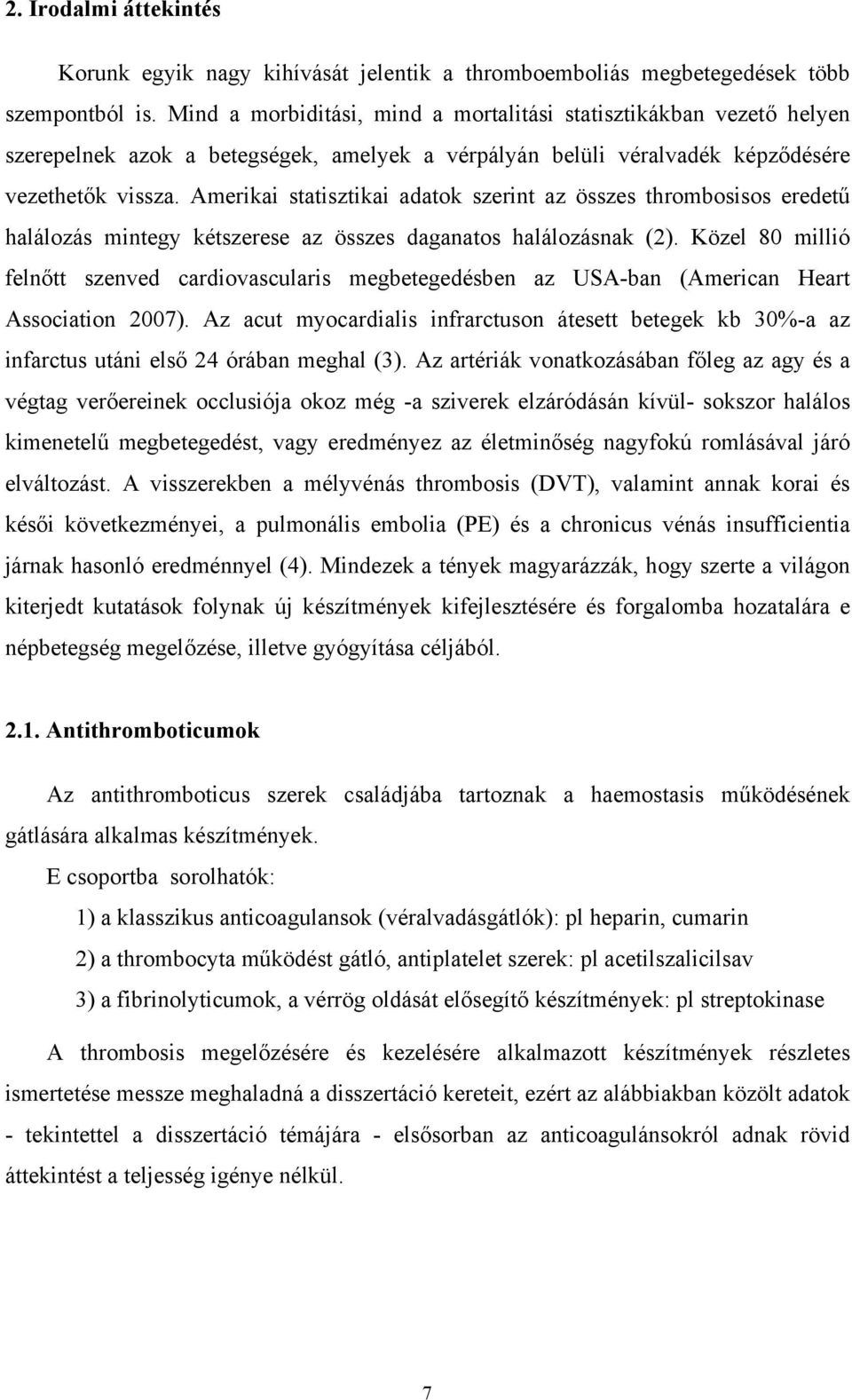 2. Irodalmi áttekintés

Korunk egyik nagy kihívását jelentik a thromboemboliás megbetegedések több szempontból is. Mind a morbiditási, mind a mortalitási statisztikákban vezető helyen szerepelnek azok a betegségek, amelyek a vérpályán belüli véralvadék képződésére vezethetők vissza. Amerikai statisztikai adatok szerint az összes thrombosisos eredetű halálozás mintegy kétszerese az összes daganatos halálozásnak (2). Közel 80 millió felnőtt szenved cardiovascularis megbetegedésben az USA-ban (American Heart Association 2007). Az acut myocardialis infrarctuson átesett betegek kb 30%-a az infarctus utáni első 24 órában meghal (3). Az artériák vonatkozásában főleg az agy és a végtag verőereinek occlusiója okoz még -a sziverek elzáródásán kívül- sokszor halálos kimenetelű megbetegedést, vagy eredményez az életminőség nagyfokú romlásával járó elváltozást. A visszerekben a mélyvénás thrombosis (DVT), valamint annak korai és késői következményei, a pulmonális embolia (PE) és a chronicus vénás insufficientia járnak hasonló eredménnyel (4). Mindezek a tények magyarázzák, hogy szerte a világon kiterjedt kutatások folynak új készítmények kifejlesztésére és forgalomba hozatalára e népbetegség megelőzése, illetve gyógyítása céljából.

2.1. Antithromboticumok

Az antithromboticus szerek családjába tartoznak a haemostasis működésének gátlására alkalmas készítmények.

E csoportba sorolhatók:

1) a klasszikus anticoagulansok (véralvadásgátlók): pl heparin, cumarin

2) a thrombocyta működést gátló, antiplatelet szerek: pl acetilszalicilsav

3) a fibrinolyticumok, a vérrög oldását elősegítő készítmények: pl streptokinase

A thrombosis megelőzésére és kezelésére alkalmazott készítmények részletes ismertetése messze meghaladná a disszertáció kereteit, ezért az alábbiakban közölt adatok - tekintettel a disszertáció témájára - elsősorban az anticoagulánsokról adnak rövid áttekintést a teljesség igénye nélkül.

7